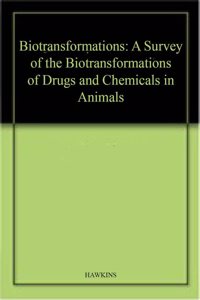 Biotransformations: A Survey of the Biotransformations of Drugs and Chemicals in Animals

HAWKINS